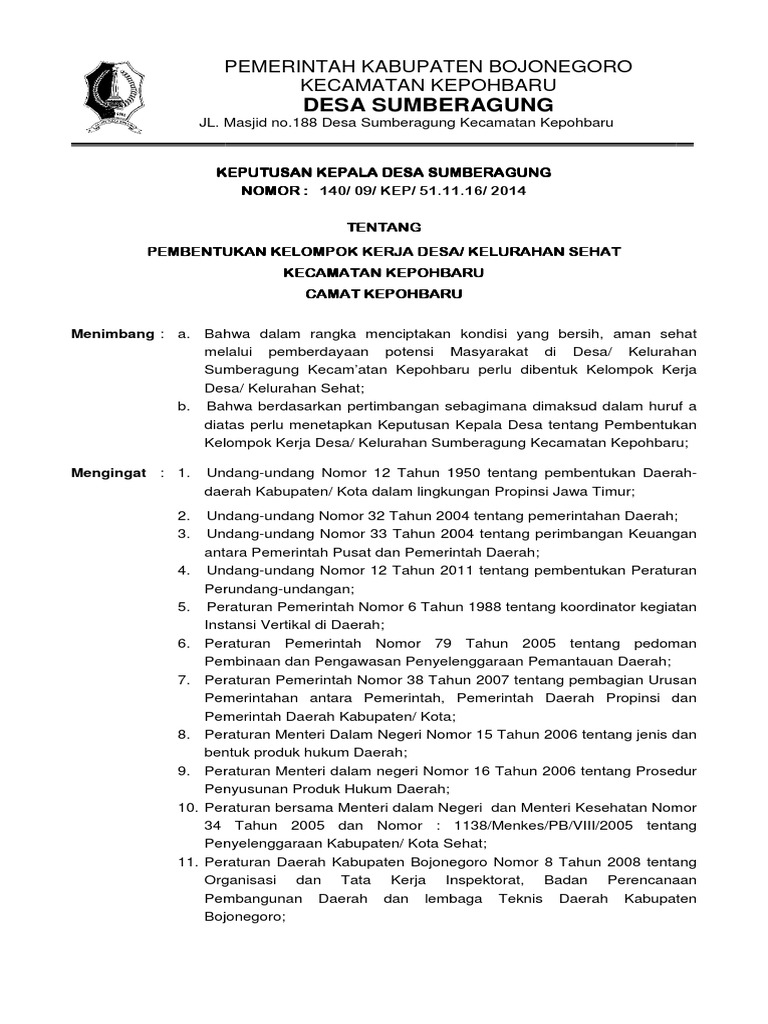 PEMERINTAH KABUPATEN BOJONEGORO
KECAMATAN KEPOHBARU
DESA SUMBERAGUNG
JL. Masjid no.188 Desa Sumberagung Kecamatan Kepohbaru

KEPUTUSAN KEPALA DESA SUMBERAGUNG
NOMOR : 140/ 09/ KEP/ 51.11.16/ 2014

TENTANG

PEMBENTUKAN KELOMPOK KERJA DESA/ KELURAHAN SEHAT
KECAMATAN KEPOHBARU
CAMAT KEPOHBARU

Menimbang : a. Bahwa dalam rangka menciptakan kondisi yang bersih, aman sehat melalui pemberdayaan potensi Masyarakat di Desa/ Kelurahan Sumberagung Kecam'atan Kepohbaru perlu dibentuk Kelompok Kerja Desa/ Kelurahan Sehat;
b. Bahwa berdasarkan pertimbangan sebagimana dimaksud dalam huruf a diatas perlu menetapkan Keputusan Kepala Desa tentang Pembentukan Kelompok Kerja Desa/ Kelurahan Sumberagung Kecamatan Kepohbaru;

Mengingat : 1. Undang-undang Nomor 12 Tahun 1950 tentang pembentukan Daerah-daerah Kabupaten/ Kota dalam lingkungan Propinsi Jawa Timur;
2. Undang-undang Nomor 32 Tahun 2004 tentang pemerintahan Daerah;
3. Undang-undang Nomor 33 Tahun 2004 tentang perimbangan Keuangan antara Pemerintah Pusat dan Pemerintah Daerah;
4. Undang-undang Nomor 12 Tahun 2011 tentang pembentukan Peraturan Perundang-undangan;
5. Peraturan Pemerintah Nomor 6 Tahun 1988 tentang koordinator kegiatan Instansi Vertikal di Daerah;
6. Peraturan Pemerintah Nomor 79 Tahun 2005 tentang pedoman Pembinaan dan Pengawasan Penyelenggaraan Pemantauan Daerah;
7. Peraturan Pemerintah Nomor 38 Tahun 2007 tentang pembagian Urusan Pemerintahan antara Pemerintah, Pemerintah Daerah Propinsi dan Pemerintah Daerah Kabupaten/ Kota;
8. Peraturan Menteri Dalam Negeri Nomor 15 Tahun 2006 tentang jenis dan bentuk produk hukum Daerah;
9. Peraturan Menteri dalam negeri Nomor 16 Tahun 2006 tentang Prosedur Penyusunan Produk Hukum Daerah;
10. Peraturan bersama Menteri dalam Negeri dan Menteri Kesehatan Nomor 34 Tahun 2005 dan Nomor : 1138/Menkes/PB/VIII/2005 tentang Penyelenggaraan Kabupaten/ Kota Sehat;
11. Peraturan Daerah Kabupaten Bojonegoro Nomor 8 Tahun 2008 tentang Organisasi dan Tata Kerja Inspektorat, Badan Perencanaan Pembangunan Daerah dan lembaga Teknis Daerah Kabupaten Bojonegoro;